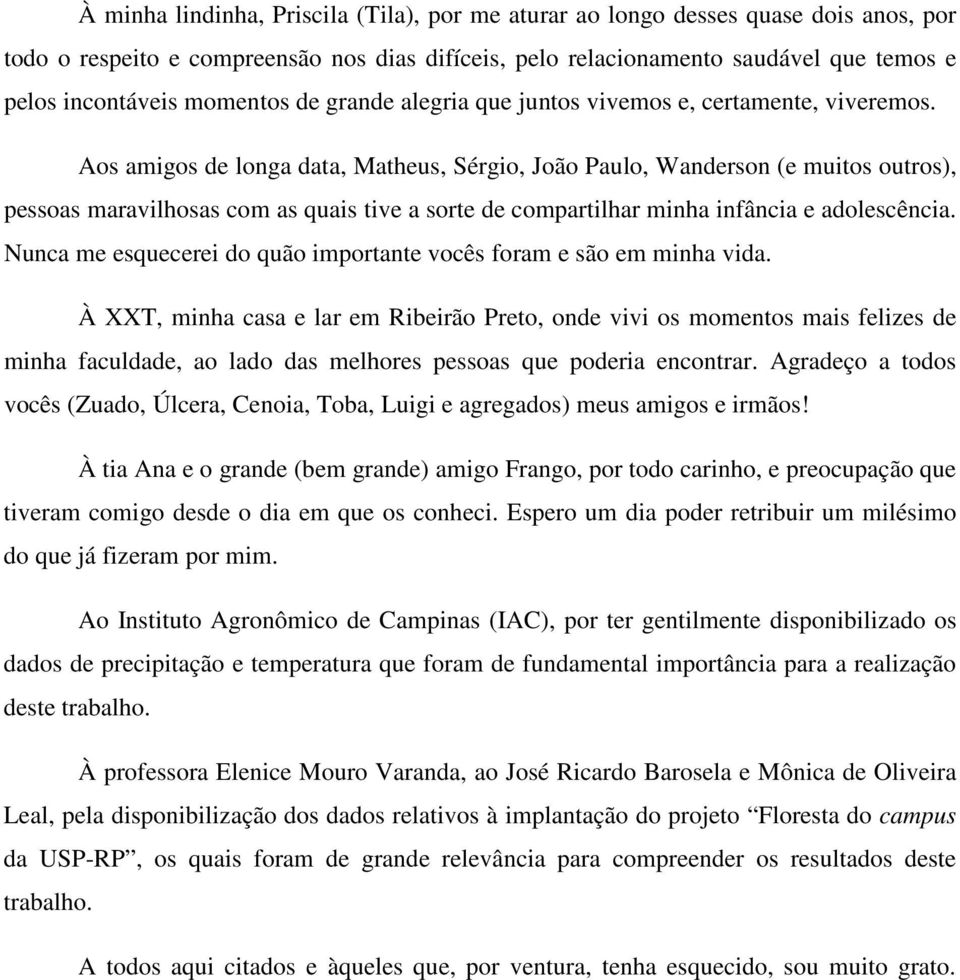 À minha lindinha, Priscila (Tila), por me aturar ao longo desses quase dois anos, por todo o respeito e compreensão nos dias difíceis, pelo relacionamento saudável que temos e pelos incontáveis momentos de grande alegria que juntos vivemos e, certamente, viveremos.

Aos amigos de longa data, Matheus, Sérgio, João Paulo, Wanderson (e muitos outros), pessoas maravilhosas com as quais tive a sorte de compartilhar minha infância e adolescência. Nunca me esquecerei do quão importante vocês foram e são em minha vida.

À XXT, minha casa e lar em Ribeirão Preto, onde vivi os momentos mais felizes de minha faculdade, ao lado das melhores pessoas que poderia encontrar. Agradeço a todos vocês (Zuado, Úlcera, Cenoia, Toba, Luigi e agregados) meus amigos e irmãos!

À tia Ana e o grande (bem grande) amigo Frango, por todo carinho, e preocupação que tiveram comigo desde o dia em que os conheci. Espero um dia poder retribuir um milésimo do que já fizeram por mim.

Ao Instituto Agronômico de Campinas (IAC), por ter gentilmente disponibilizado os dados de precipitação e temperatura que foram de fundamental importância para a realização deste trabalho.

À professora Elenice Mouro Varanda, ao José Ricardo Barosela e Mônica de Oliveira Leal, pela disponibilização dos dados relativos à implantação do projeto “Floresta do campus da USP-RP”, os quais foram de grande relevância para compreender os resultados deste trabalho.

A todos aqui citados e àqueles que, por ventura, tenha esquecido, sou muito grato.